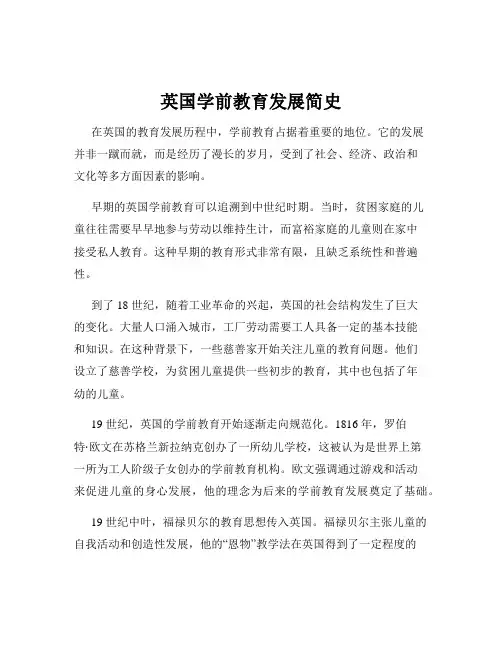 英国学前教育发展简史

在英国的教育发展历程中，学前教育占据着重要的地位。它的发展并非一蹴而就，而是经历了漫长的岁月，受到了社会、经济、政治和文化等多方面因素的影响。

早期的英国学前教育可以追溯到中世纪时期。当时，贫困家庭的儿童往往需要早早地参与劳动以维持生计，而富裕家庭的儿童则在家中接受私人教育。这种早期的教育形式非常有限，且缺乏系统性和普遍性。

到了 18 世纪，随着工业革命的兴起，英国的社会结构发生了巨大的变化。大量人口涌入城市，工厂劳动需要工人具备一定的基本技能和知识。在这种背景下，一些慈善家开始关注儿童的教育问题。他们设立了慈善学校，为贫困儿童提供一些初步的教育，其中也包括了年幼的儿童。

19 世纪，英国的学前教育开始逐渐走向规范化。1816 年，罗伯特·欧文在苏格兰新拉纳克创办了一所幼儿学校，这被认为是世界上第一所为工人阶级子女创办的学前教育机构。欧文强调通过游戏和活动来促进儿童的身心发展，他的理念为后来的学前教育发展奠定了基础。

19 世纪中叶，福禄贝尔的教育思想传入英国。福禄贝尔主张儿童的自我活动和创造性发展，他的“恩物”教学法在英国得到了一定程度的